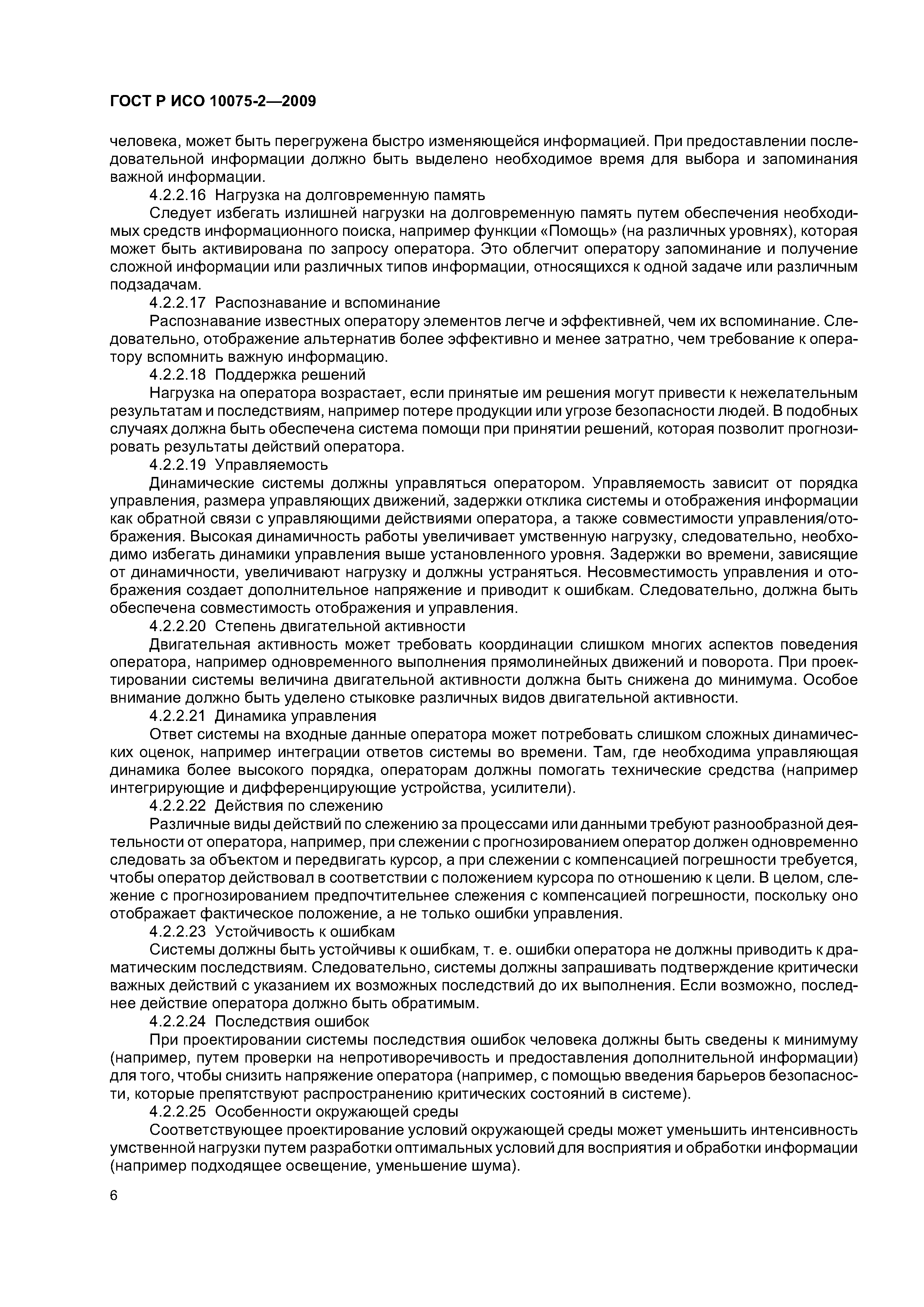 ГОСТ Р ИСО 10075-2—2009

человека, может быть перегружена быстро изменяющейся информацией. При предоставлении последовательной информации должно быть выделено необходимое время для выбора и запоминания важной информации.

4.2.2.16 Нагрузка на долговременную память

Следует избегать излишней нагрузки на долговременную память путем обеспечения необходимых средств информационного поиска, например функции «Помощь» (на различных уровнях), которая может быть активирована по запросу оператора. Это облегчит оператору запоминание и получение сложной информации или различных типов информации, относящихся к одной задаче или различным подзадачам.

4.2.2.17 Распознавание и вспоминание

Распознавание известных оператору элементов легче и эффективней, чем их вспоминание. Следовательно, отображение альтернатив более эффективно и менее затратно, чем требование к оператору вспомнить важную информацию.

4.2.2.18 Поддержка решений

Нагрузка на оператора возрастает, если принятые им решения могут привести к нежелательным результатам и последствиям, например потере продукции или угрозе безопасности людей. В подобных случаях должна быть обеспечена система помощи при принятии решений, которая позволит прогнозировать результаты действий оператора.

4.2.2.19 Управляемость

Динамические системы должны управляться оператором. Управляемость зависит от порядка управления, размера управляющих движений, задержки отклика системы и отображения информации как обратной связи с управляющими действиями оператора, а также совместимости управления/отображения. Высокая динамичность работы увеличивает умственную нагрузку, следовательно, необходимо избегать динамики управления выше установленного уровня. Задержки во времени, зависящие от динамичности, увеличивают нагрузку и должны устраняться. Несовместимость управления и отображения создает дополнительное напряжение и приводит к ошибкам. Следовательно, должна быть обеспечена совместимость отображения и управления.

4.2.2.20 Степень двигательной активности

Двигательная активность может требовать координации слишком многих аспектов поведения оператора, например одновременного выполнения прямолинейных движений и поворота. При проектировании системы величина двигательной активности должна быть снижена до минимума. Особое внимание должно быть уделено стыковке различных видов двигательной активности.

4.2.2.21 Динамика управления

Ответ системы на входные данные оператора может потребовать слишком сложных динамических оценок, например интеграции ответов системы во времени. Там, где необходима управляющая динамика более высокого порядка, операторам должны помогать технические средства (например интегрирующие и дифференцирующие устройства, усилители).

4.2.2.22 Действия по слежению

Различные виды действий по слежению за процессами или данными требуют разнообразной деятельности от оператора, например, при слежении с прогнозированием оператор должен одновременно следовать за объектом и передвигать курсор, а при слежении с компенсацией погрешности требуется, чтобы оператор действовал в соответствии с положением курсора по отношению к цели. В целом, слежение с прогнозированием предпочтительнее слежения с компенсацией погрешности, поскольку оно отображает фактическое положение, а не только ошибки управления.

4.2.2.23 Устойчивость к ошибкам

Системы должны быть устойчивы к ошибкам, т. е. ошибки оператора не должны приводить к драматическим последствиям. Следовательно, системы должны запрашивать подтверждение критически важных действий с указанием их возможных последствий до их выполнения. Если возможно, последнее действие оператора должно быть обратимым.

4.2.2.24 Последствия ошибок

При проектировании системы последствия ошибок человека должны быть сведены к минимуму (например, путем проверки на непротиворечивость и предоставления дополнительной информации) для того, чтобы снизить напряжение оператора (например, с помощью введения барьеров безопасности, которые препятствуют распространению критических состояний в системе).

4.2.2.25 Особенности окружающей среды

Соответствующее проектирование условий окружающей среды может уменьшить интенсивность умственной нагрузки путем разработки оптимальных условий для восприятия и обработки информации (например подходящее освещение, уменьшение шума).

6